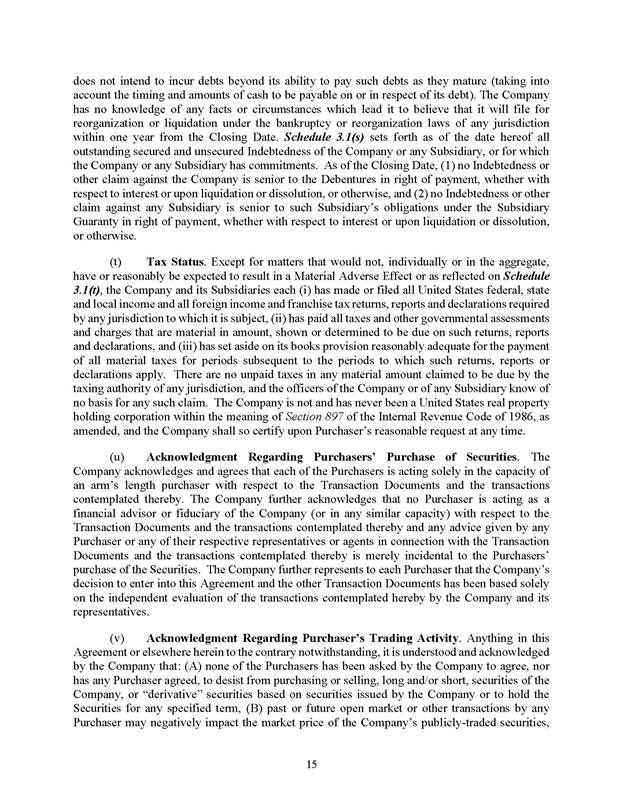 does not intend to incur debts beyond its ability to pay such debts as they mature (taking into account the timing and amounts of cash to be payable on or in respect of its debt). The Company has no knowledge of any facts or circumstances which lead it to believe that it will file for reorganization or liquidation under the bankruptcy or reorganization laws of any jurisdiction within one year from the Closing Date. Schedule 3.1(s) sets forth as of the date hereof all outstanding secured and unsecured Indebtedness of the Company or any Subsidiary, or for which the Company or any Subsidiary has commitments. As of the Closing Date, (1) no Indebtedness or other claim against the Company is senior to the Debentures in right of payment, whether with respect to interest or upon liquidation or dissolution, or otherwise, and (2) no Indebtedness or other claim against any Subsidiary is senior to such Subsidiary's obligations under the Subsidiary Guaranty in right of payment, whether with respect to interest or upon liquidation or dissolution, or otherwise.

(t) Tax Status. Except for matters that would not, individually or in the aggregate, have or reasonably be expected to result in a Material Adverse Effect or as reflected on Schedule 3.1(t), the Company and its Subsidiaries each (i) has made or filed all United States federal, state and local income and all foreign income and franchise tax returns, reports and declarations required by any jurisdiction to which it is subject, (ii) has paid all taxes and other governmental assessments and charges that are material in amount, shown or determined to be due on such returns, reports and declarations, and (iii) has set aside on its books provision reasonably adequate for the payment of all material taxes for periods subsequent to the periods to which such returns, reports or declarations apply. There are no unpaid taxes in any material amount claimed to be due by the taxing authority of any jurisdiction, and the officers of the Company or of any Subsidiary know of no basis for any such claim. The Company is not and has never been a United States real property holding corporation within the meaning of Section 897 of the Internal Revenue Code of 1986, as amended, and the Company shall so certify upon Purchaser's reasonable request at any time.

(u) Acknowledgment Regarding Purchasers' Purchase of Securities. The Company acknowledges and agrees that each of the Purchasers is acting solely in the capacity of an arm's length purchaser with respect to the Transaction Documents and the transactions contemplated thereby. The Company further acknowledges that no Purchaser is acting as a financial advisor or fiduciary of the Company (or in any similar capacity) with respect to the Transaction Documents and the transactions contemplated thereby and any advice given by any Purchaser or any of their respective representatives or agents in connection with the Transaction Documents and the transactions contemplated thereby is merely incidental to the Purchasers' purchase of the Securities. The Company further represents to each Purchaser that the Company's decision to enter into this Agreement and the other Transaction Documents has been based solely on the independent evaluation of the transactions contemplated hereby by the Company and its representatives.

(v) Acknowledgment Regarding Purchaser's Trading Activity. Anything in this Agreement or elsewhere herein to the contrary notwithstanding, it is understood and acknowledged by the Company that: (A) none of the Purchasers has been asked by the Company to agree, nor has any Purchaser agreed, to desist from purchasing or selling, long and/or short, securities of the Company, or "derivative" securities based on securities issued by the Company or to hold the Securities for any specified term, (B) past or future open market or other transactions by any Purchaser may negatively impact the market price of the Company's publicly-traded securities,

15